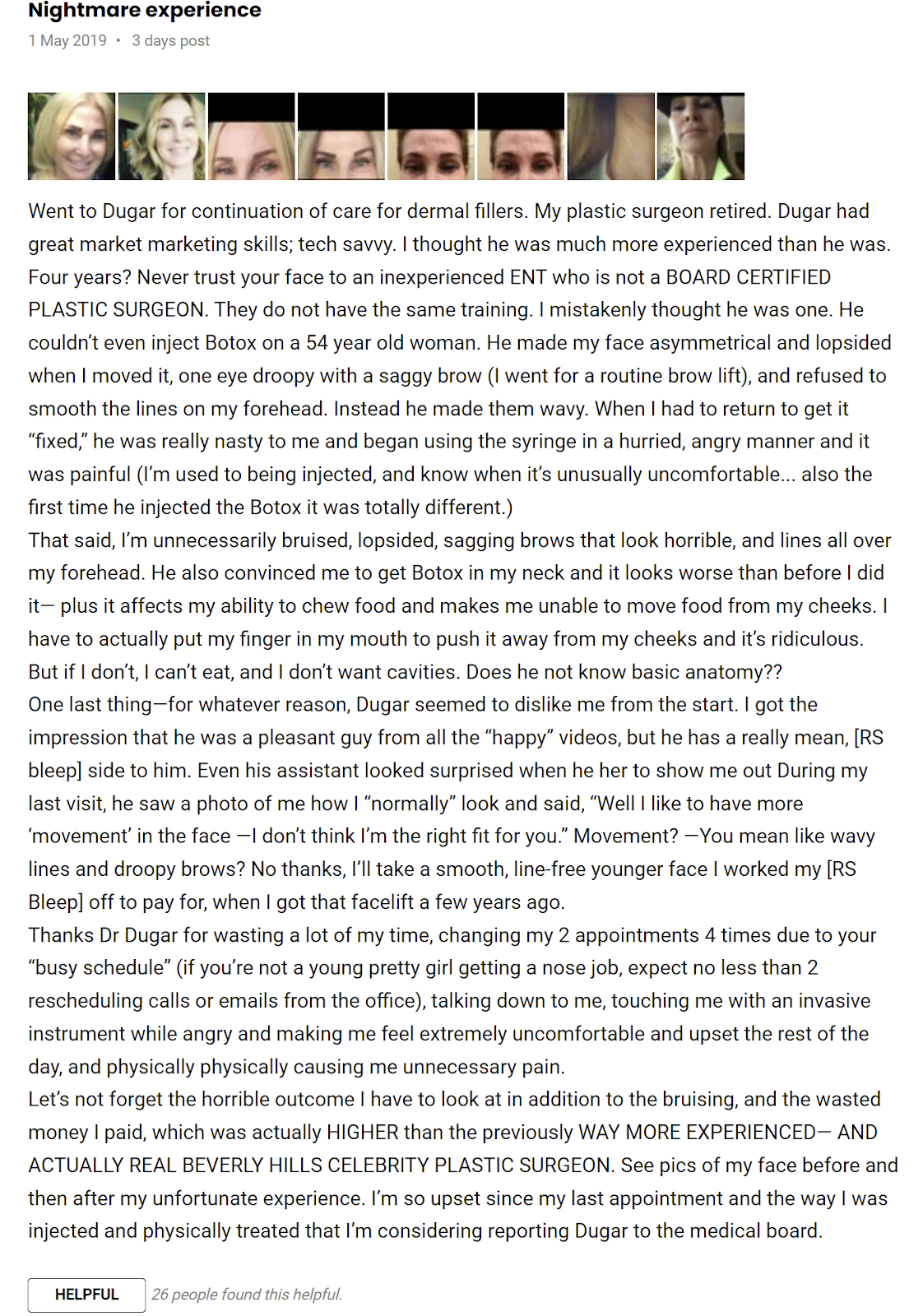 Nightmare experience
1 May 2019 • 3 days post

Went to Dugar for continuation of care for dermal fillers. My plastic surgeon retired. Dugar had great market marketing skills; tech savvy. I thought he was much more experienced than he was. Four years? Never trust your face to an inexperienced ENT who is not a BOARD CERTIFIED PLASTIC SURGEON. They do not have the same training. I mistakenly thought he was one. He couldn't even inject Botox on a 54 year old woman. He made my face asymmetrical and lopsided when I moved it, one eye droopy with a saggy brow (I went for a routine brow lift), and refused to smooth the lines on my forehead. Instead he made them wavy. When I had to return to get it "fixed," he was really nasty to me and began using the syringe in a hurried, angry manner and it was painful (I'm used to being injected, and know when it's unusually uncomfortable... also the first time he injected the Botox it was totally different.)
That said, I'm unnecessarily bruised, lopsided, sagging brows that look horrible, and lines all over my forehead. He also convinced me to get Botox in my neck and it looks worse than before I did it— plus it affects my ability to chew food and makes me unable to move food from my cheeks. I have to actually put my finger in my mouth to push it away from my cheeks and it's ridiculous. But if I don't, I can't eat, and I don't want cavities. Does he not know basic anatomy??
One last thing—for whatever reason, Dugar seemed to dislike me from the start. I got the impression that he was a pleasant guy from all the "happy" videos, but he has a really mean, [RS bleep] side to him. Even his assistant looked surprised when he her to show me out During my last visit, he saw a photo of me how I "normally" look and said, "Well I like to have more 'movement' in the face —I don't think I'm the right fit for you." Movement? —You mean like wavy lines and droopy brows? No thanks, I'll take a smooth, line-free younger face I worked my [RS Bleep] off to pay for, when I got that facelift a few years ago.
Thanks Dr Dugar for wasting a lot of my time, changing my 2 appointments 4 times due to your "busy schedule" (if you're not a young pretty girl getting a nose job, expect no less than 2 rescheduling calls or emails from the office), talking down to me, touching me with an invasive instrument while angry and making me feel extremely uncomfortable and upset the rest of the day, and physically physically causing me unnecessary pain.
Let's not forget the horrible outcome I have to look at in addition to the bruising, and the wasted money I paid, which was actually HIGHER than the previously WAY MORE EXPERIENCED— AND ACTUALLY REAL BEVERLY HILLS CELEBRITY PLASTIC SURGEON. See pics of my face before and then after my unfortunate experience. I'm so upset since my last appointment and the way I was injected and physically treated that I'm considering reporting Dugar to the medical board.

HELPFUL 26 people found this helpful.